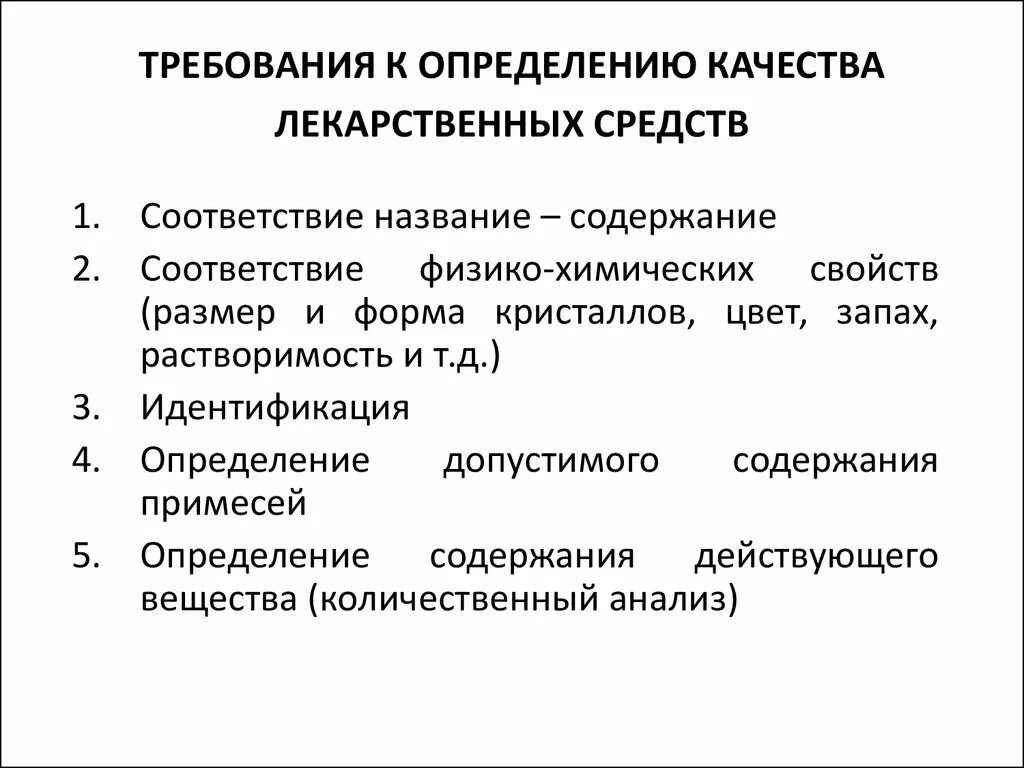 ТРЕБОВАНИЯ К ОПРЕДЕЛЕНИЮ КАЧЕСТВА ЛЕКАРСТВЕННЫХ СРЕДСТВ

1. Соответствие название – содержание
2. Соответствие физико-химических свойств (размер и форма кристаллов, цвет, запах, растворимость и т.д.)
3. Идентификация
4. Определение допустимого содержания примесей
5. Определение содержания действующего вещества (количественный анализ)